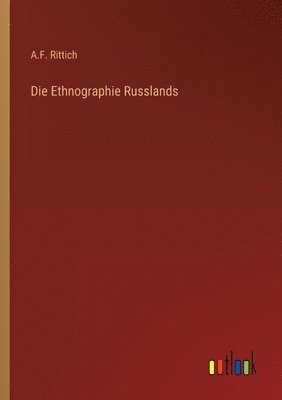 A.F. Rittich

Die Ethnographie Russlands

outlook